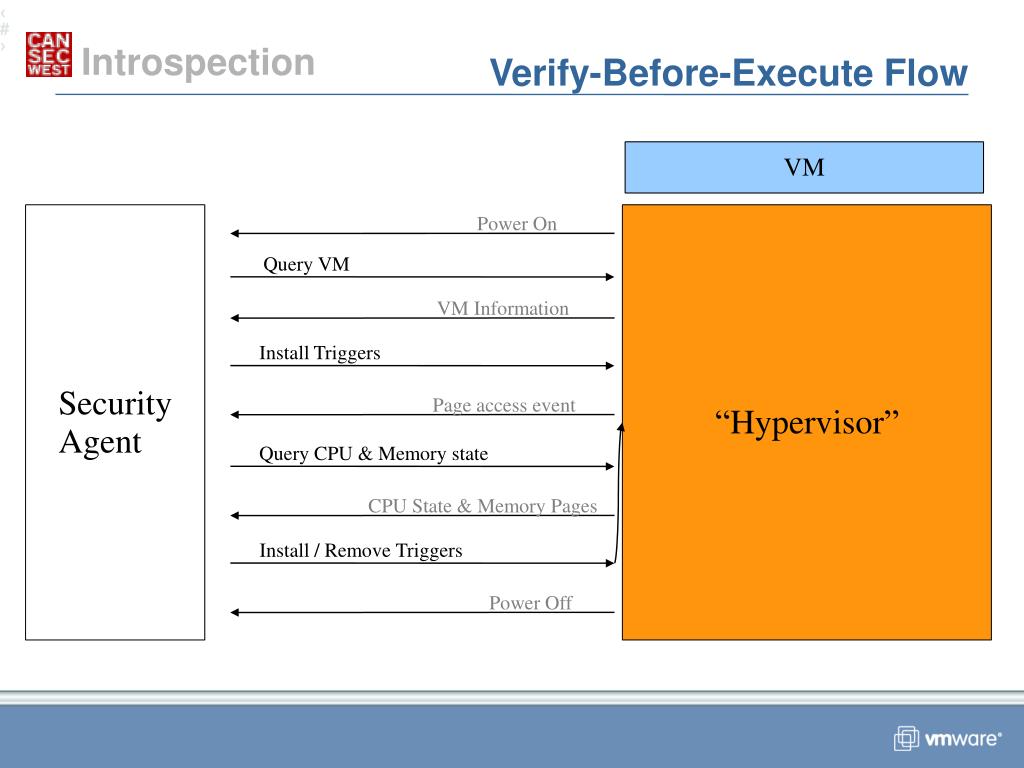 ‹#›

CAN SEC WEST

Introspection

Verify-Before-Execute Flow

VM

Security Agent

Power On

Query VM

VM Information

Install Triggers

Page access event

Query CPU & Memory state

CPU State & Memory Pages

Install / Remove Triggers

Power Off

“Hypervisor”

vmware®